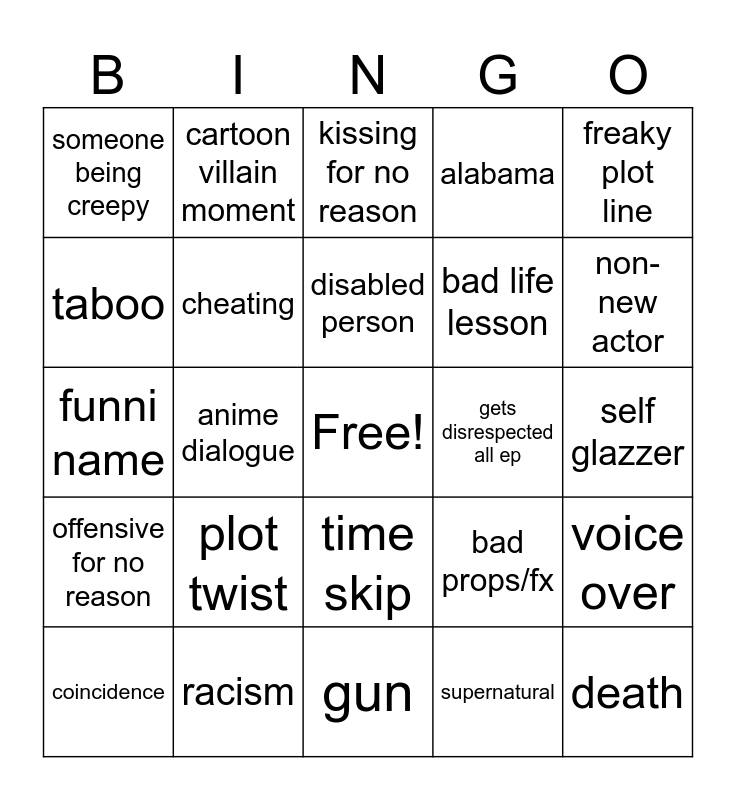 | B | I | N | G | O |
|---|---|---|---|---|
| someone being creepy | cartoon villain moment | kissing for no reason | alabama | freaky plot line |
| taboo | cheating | disabled person | bad life lesson | non-new actor |
| funni name | anime dialogue | Free! | gets disrespected all ep | self glazzer |
| offensive for no reason | plot twist | time skip | bad props/fx | voice over |
| coincidence | racism | gun | supernatural | death |